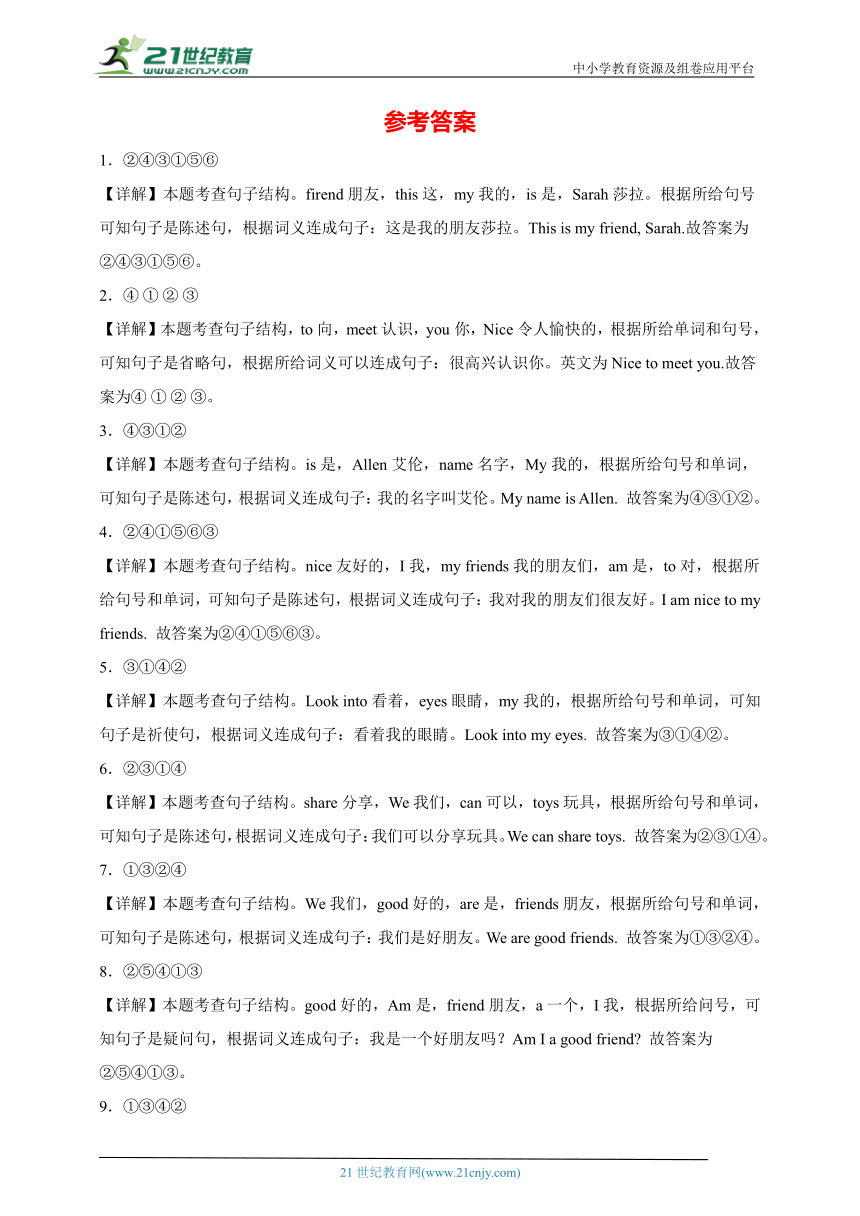 21世纪教育 www.21cnjy.com

中小学教育资源及组卷应用平台

参考答案

1．②④③①⑤⑥

【详解】本题考查句子结构。firend 朋友，this 这，my 我的，is 是，Sarah 莎拉。根据所给句号可知句子是陈述句，根据词义连成句子：这是我的朋友莎拉。This is my friend, Sarah.故答案为②④③①⑤⑥。

2．④ ① ② ③

【详解】本题考查句子结构，to 向，meet 认识，you 你，Nice 令人愉快的，根据所给单词和句号，可知句子是省略句，根据所给词义可以连成句子：很高兴认识你。英文为 Nice to meet you.故答案为④ ① ② ③。

3．④③①②

【详解】本题考查句子结构。is 是，Allen 艾伦，name 名字，My 我的，根据所给句号和单词，可知句子是陈述句，根据词义连成句子：我的名字叫艾伦。My name is Allen. 故答案为④③①②。

4．②④①⑤⑥③

【详解】本题考查句子结构。nice 友好的，I 我，my friends 我的朋友们，am 是，to 对，根据所给句号和单词，可知句子是陈述句，根据词义连成句子：我对我的朋友们很友好。I am nice to my friends. 故答案为②④①⑤⑥③。

5．③①④②

【详解】本题考查句子结构。Look into 看着，eyes 眼睛，my 我的，根据所给句号和单词，可知句子是祈使句，根据词义连成句子：看着我的眼睛。Look into my eyes. 故答案为③①④②。

6．②③①④

【详解】本题考查句子结构。share 分享，We 我们，can 可以，toys 玩具，根据所给句号和单词，可知句子是陈述句，根据词义连成句子：我们可以分享玩具。We can share toys. 故答案为②③①④。

7．①③②④

【详解】本题考查句子结构。We 我们，good 好的，are 是，friends 朋友，根据所给句号和单词，可知句子是陈述句，根据词义连成句子：我们是好朋友。We are good friends. 故答案为①③②④。

8．②⑤④①③

【详解】本题考查句子结构。good 好的，Am 是，friend 朋友，a 一个，I 我，根据所给问号，可知句子是疑问句，根据词义连成句子：我是一个好朋友吗？Am I a good friend? 故答案为②⑤④①③。

9．①③④②

21 世纪教育网(www.21cnjy.com)